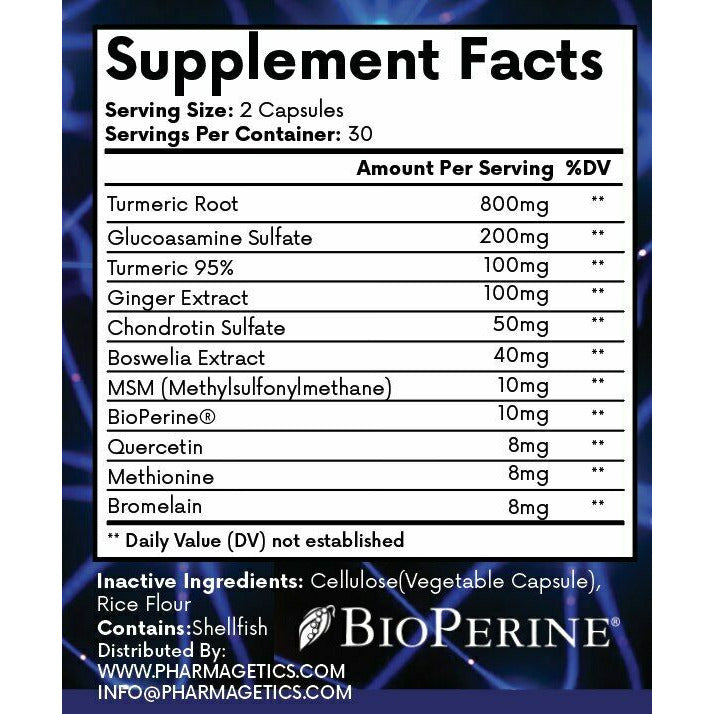 Supplement Facts

Serving Size: 2 Capsules
Servings Per Container: 30

| | Amount Per Serving | %DV |
|---|---|---|
| Turmeric Root | 800mg | ** |
| Glucoasamine Sulfate | 200mg | ** |
| Turmeric 95% | 100mg | ** |
| Ginger Extract | 100mg | ** |
| Chondrotin Sulfate | 50mg | ** |
| Boswelia Extract | 40mg | ** |
| MSM (Methylsulfonylmethane) | 10mg | ** |
| BioPerine® | 10mg | ** |
| Quercetin | 8mg | ** |
| Methionine | 8mg | ** |
| Bromelain | 8mg | ** |

** Daily Value (DV) not established

Inactive Ingredients: Cellulose(Vegetable Capsule), Rice Flour
Contains:Shellfish
BIOPERINE®
Distributed By:
WWW.PHARMAGETICS.COM
INFO@PHARMAGETICS.COM